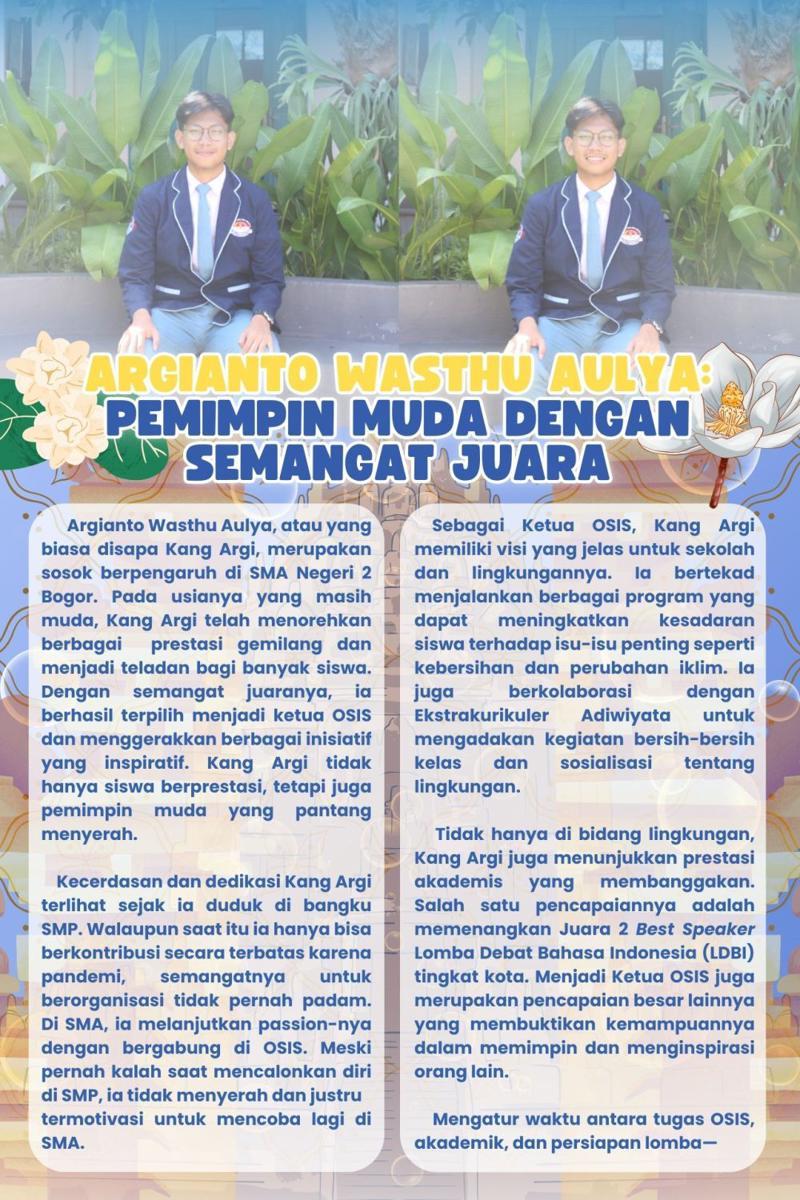 ARGIANTO WASTHU AULYA:
PEMIMPIN MUDA DENGAN SEMANGAT JUARA

Argianto Wasthu Aulya, atau yang biasa disapa Kang Argi, merupakan sosok berpengaruh di SMA Negeri 2 Bogor. Pada usianya yang masih muda, Kang Argi telah menorehkan berbagai prestasi gemilang dan menjadi teladan bagi banyak siswa. Dengan semangat juaranya, ia berhasil terpilih menjadi ketua OSIS dan menggerakkan berbagai inisiatif yang inspiratif. Kang Argi tidak hanya siswa berprestasi, tetapi juga pemimpin muda yang pantang menyerah.

Kecerdasan dan dedikasi Kang Argi terlihat sejak ia duduk di bangku SMP. Walaupun saat itu ia hanya bisa berkontribusi secara terbatas karena pandemi, semangatnya untuk berorganisasi tidak pernah padam. Di SMA, ia melanjutkan passion-nya dengan bergabung di OSIS. Meski pernah kalah saat mencalonkan diri di SMP, ia tidak menyerah dan justru termotivasi untuk mencoba lagi di SMA.

Sebagai Ketua OSIS, Kang Argi memiliki visi yang jelas untuk sekolah dan lingkungannya. Ia bertekad menjalankan berbagai program yang dapat meningkatkan kesadaran siswa terhadap isu-isu penting seperti kebersihan dan perubahan iklim. Ia juga berkolaborasi dengan Ekstrakurikuler Adiwiyata untuk mengadakan kegiatan bersih-bersih kelas dan sosialisasi tentang lingkungan.

Tidak hanya di bidang lingkungan, Kang Argi juga menunjukkan prestasi akademis yang membanggakan. Salah satu pencapaiannya adalah memenangkan Juara 2 Best Speaker Lomba Debat Bahasa Indonesia (LDBI) tingkat kota. Menjadi Ketua OSIS juga merupakan pencapaian besar lainnya yang membuktikan kemampuannya dalam memimpin dan menginspirasi orang lain.

Mengatur waktu antara tugas OSIS, akademik, dan persiapan lomba—